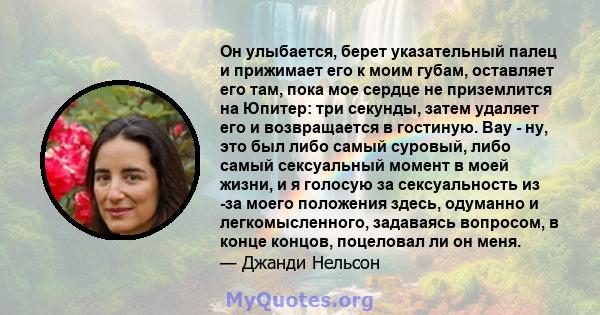 Он улыбается, берет указательный палец и прижимает его к моим губам, оставляет его там, пока мое сердце не приземлится на Юпитер: три секунды, затем удаляет его и возвращается в гостиную. Вау - ну, это был либо самый суровый, либо самый сексуальный момент в моей жизни, и я голосую за сексуальность из -за моего положения здесь, одуманно и легкомысленного, задаваясь вопросом, в конце концов, поцеловал ли он меня.
— Джанди Нельсон

MyQuotes.org